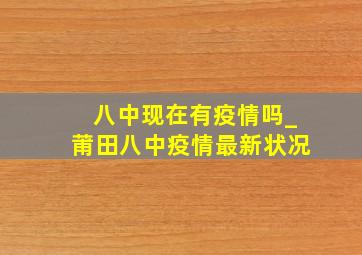 八中现在有疫情吗_
莆田八中疫情最新状况